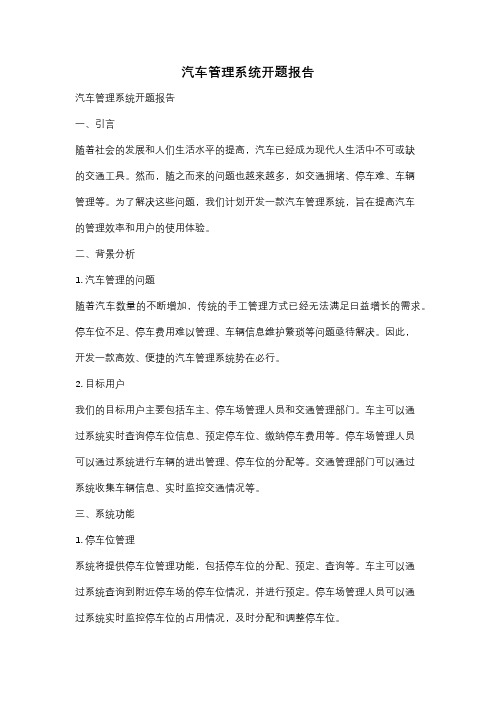 汽车管理系统开题报告

汽车管理系统开题报告

一、引言

随着社会的发展和人们生活水平的提高，汽车已经成为现代人生活中不可或缺的交通工具。然而，随之而来的问题也越来越多，如交通拥堵、停车难、车辆管理等。为了解决这些问题，我们计划开发一款汽车管理系统，旨在提高汽车的管理效率和用户的使用体验。

二、背景分析

1. 汽车管理的问题

随着汽车数量的不断增加，传统的手工管理方式已经无法满足日益增长的需求。停车位不足、停车费用难以管理、车辆信息维护繁琐等问题亟待解决。因此，开发一款高效、便捷的汽车管理系统势在必行。

2. 目标用户

我们的目标用户主要包括车主、停车场管理人员和交通管理部门。车主可以通过系统实时查询停车位信息、预定停车位、缴纳停车费用等。停车场管理人员可以通过系统进行车辆的进出管理、停车位的分配等。交通管理部门可以通过系统收集车辆信息、实时监控交通情况等。

三、系统功能

1. 停车位管理

系统将提供停车位管理功能，包括停车位的分配、预定、查询等。车主可以通过系统查询到附近停车场的停车位情况，并进行预定。停车场管理人员可以通过系统实时监控停车位的占用情况，及时分配和调整停车位。